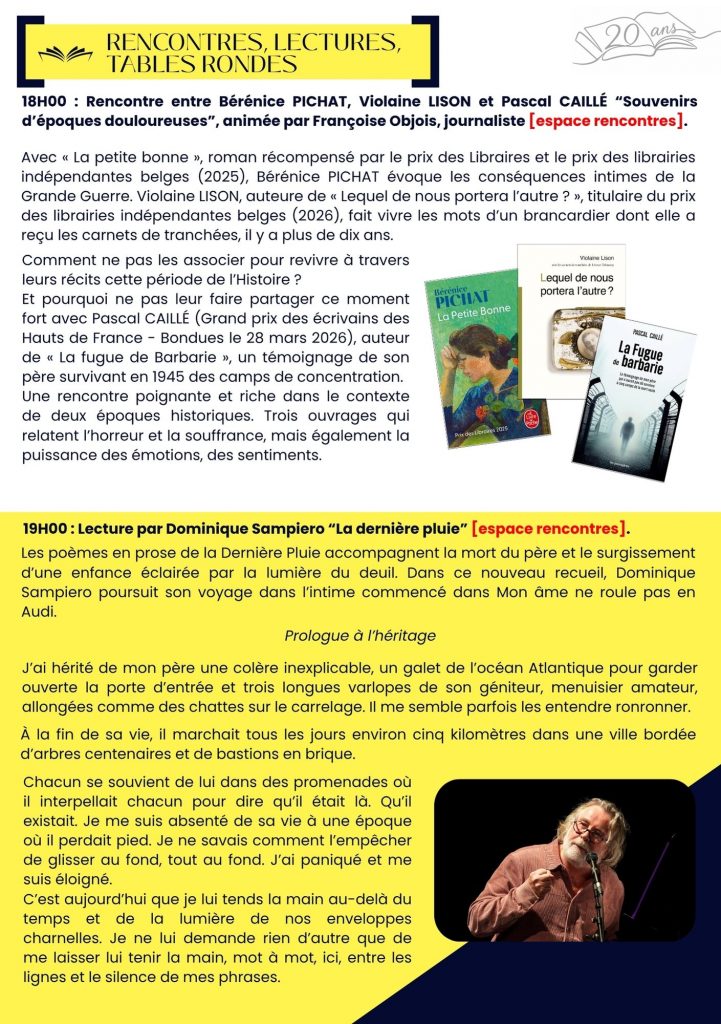 RENCONTRES, LECTURES, TABLES RONDES

20 ans

18H00 : Rencontre entre Bérénice PICHAT, Violaine LISON et Pascal CAILLÉ "Souvenirs d'époques douloureuses", animée par Françoise Objois, journaliste [espace rencontres].

Avec « La petite bonne », roman récompensé par le prix des Libraires et le prix des librairies indépendantes belges (2025), Bérénice PICHAT évoque les conséquences intimes de la Grande Guerre. Violaine LISON, auteure de « Lequel de nous portera l'autre ? », titulaire du prix des librairies indépendantes belges (2026), fait vivre les mots d'un brancardier dont elle a reçu les carnets de tranchées, il y a plus de dix ans.

Comment ne pas les associer pour revivre à travers leurs récits cette période de l'Histoire ?
Et pourquoi ne pas leur faire partager ce moment fort avec Pascal CAILLÉ (Grand prix des écrivains des Hauts de France - Bondues le 28 mars 2026), auteur de « La fugue de Barbarie », un témoignage de son père survivant en 1945 des camps de concentration.
Une rencontre poignante et riche dans le contexte de deux époques historiques. Trois ouvrages qui relatent l'horreur et la souffrance, mais également la puissance des émotions, des sentiments.

Bérénice PICHAT
La Petite Bonne
Prix des Libraires 2025

Violaine Lison
Lequel de nous portera l'autre ?

PASCAL CAILLÉ
La Fugue de barbarie

19H00 : Lecture par Dominique Sampiero "La dernière pluie" [espace rencontres].

Les poèmes en prose de la Dernière Pluie accompagnent la mort du père et le surgissement d'une enfance éclairée par la lumière du deuil. Dans ce nouveau recueil, Dominique Sampiero poursuit son voyage dans l'intime commencé dans Mon âme ne roule pas en Audi.

Prologue à l'héritage

J'ai hérité de mon père une colère inexplicable, un galet de l'océan Atlantique pour garder ouverte la porte d'entrée et trois longues varlopes de son géniteur, menuisier amateur, allongées comme des chattes sur le carrelage. Il me semble parfois les entendre ronronner.

À la fin de sa vie, il marchait tous les jours environ cinq kilomètres dans une ville bordée d'arbres centenaires et de bastions en brique.

Chacun se souvient de lui dans des promenades où il interpellait chacun pour dire qu'il était là. Qu'il existait. Je me suis absenté de sa vie à une époque où il perdait pied. Je ne savais comment l'empêcher de glisser au fond, tout au fond. J'ai paniqué et me suis éloigné.
C'est aujourd'hui que je lui tends la main au-delà du temps et de la lumière de nos enveloppes charnelles. Je ne lui demande rien d'autre que de me laisser lui tenir la main, mot à mot, ici, entre les lignes et le silence de mes phrases.